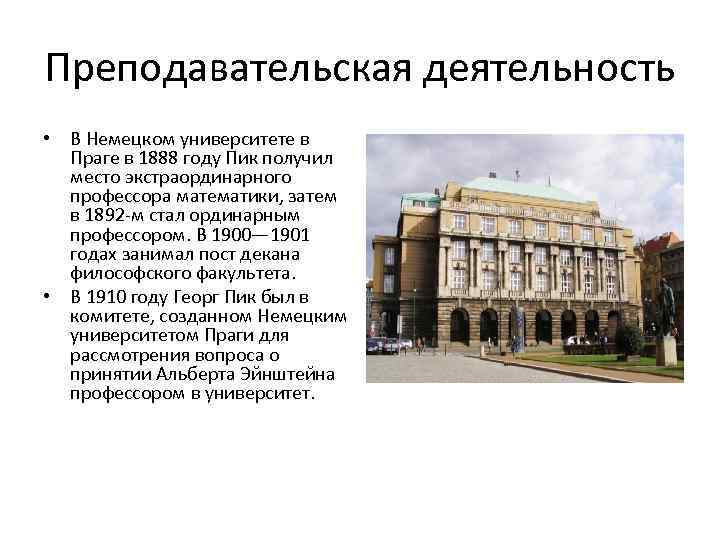 Преподавательская деятельность

• В Немецком университете в Праге в 1888 году Пик получил место экстраординарного профессора математики, затем в 1892-м стал ординарным профессором. В 1900—1901 годах занимал пост декана философского факультета.

• В 1910 году Георг Пик был в комитете, созданном Немецким университетом Праги для рассмотрения вопроса о принятии Альберта Эйнштейна профессором в университет.